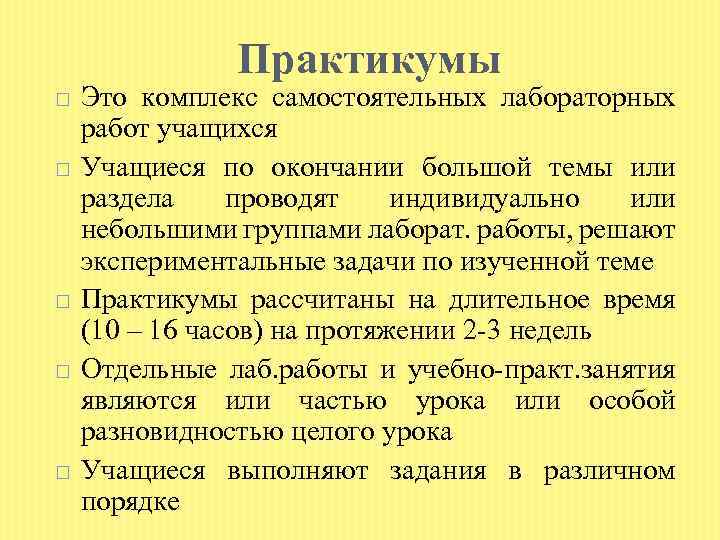 Практикумы

□ Это комплекс самостоятельных лабораторных работ учащихся

□ Учащиеся по окончании большой темы или раздела проводят индивидуально или небольшими группами лаборат. работы, решают экспериментальные задачи по изученной теме

□ Практикумы рассчитаны на длительное время (10 – 16 часов) на протяжении 2-3 недель

□ Отдельные лаб.работы и учебно-практ.занятия являются или частью урока или особой разновидностью целого урока

□ Учащиеся выполняют задания в различном порядке